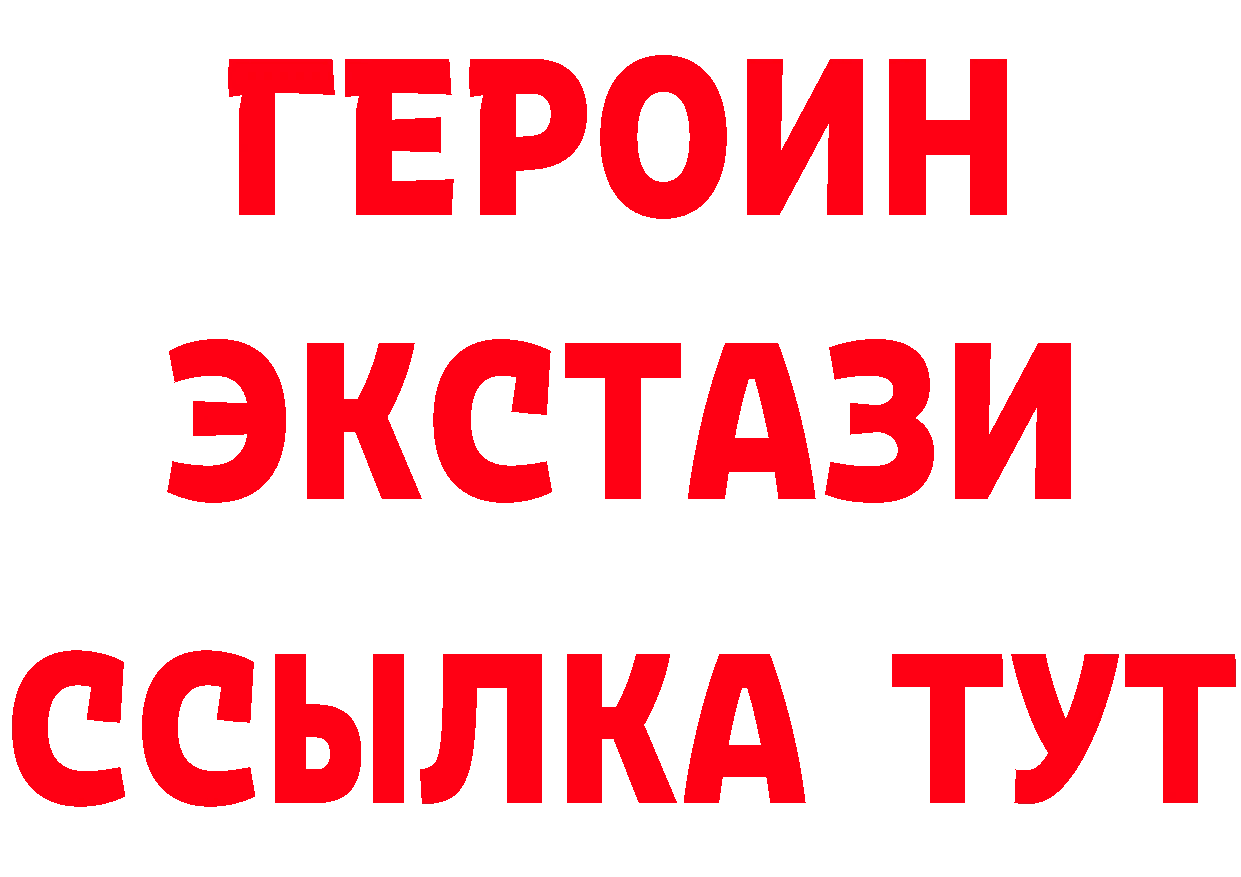 ГЕРОИН
ЭКСТАЗИ
ССЫЛКА ТУТ